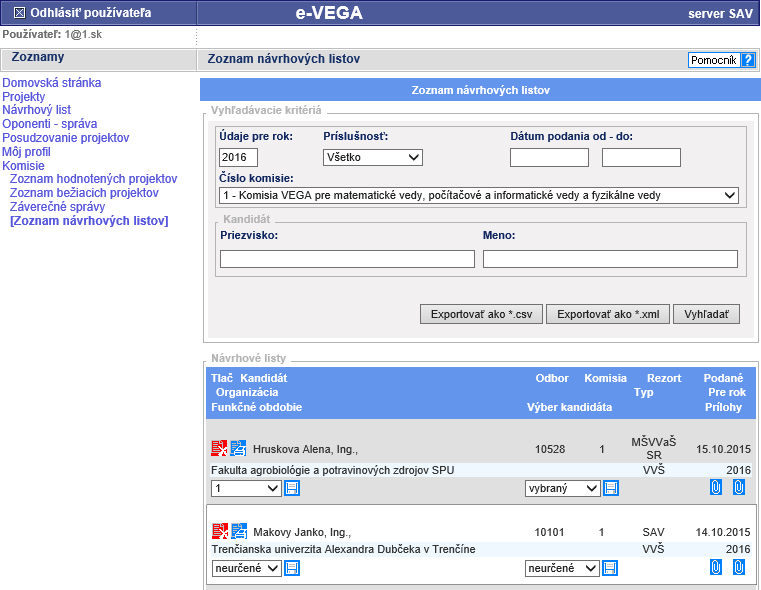 Odhlásiť používateľa
e-VEGA
server SAV
Používateľ: 1@1.sk

Zoznamy
Zoznam návrhových listov
Pomocník ?

Domovská stránka
Projekty
Návrhový list
Oponenti - správa
Posudzovanie projektov
Môj profil
Komisie
Zoznam hodnotených projektov
Zoznam bežiacich projektov
Záverečné správy
[Zoznam návrhových listov]

Zoznam návrhových listov

Vyhľadávacie kritériá
Údaje pre rok:
2016
Príslušnosť:
Všetko
Dátum podania od - do:
Číslo komisie:
1 - Komisia VEGA pre matematické vedy, počítačové a informatické vedy a fyzikálne vedy

Kandidát
Priezvisko:
Meno:

Exportovať ako *.csv
Exportovať ako *.xml
Vyhľadať

Návrhové listy
Tlač Kandidát
Organizácia
Funkčné obdobie
Odbor
Výber kandidáta
Komisia
Rezort
Typ
Podané
Pre rok
Prílohy

Hruskova Alena, Ing.,
10528
1
MŠVVaŠ SR
15.10.2015
Fakulta agrobiológie a potravinových zdrojov SPU
VVŠ
2016
1
vybraný

Makovy Janko, Ing.,
10101
1
SAV
14.10.2015
Trenčianska univerzita Alexandra Dubčeka v Trenčíne
VVŠ
2016
neurčené
neurčené